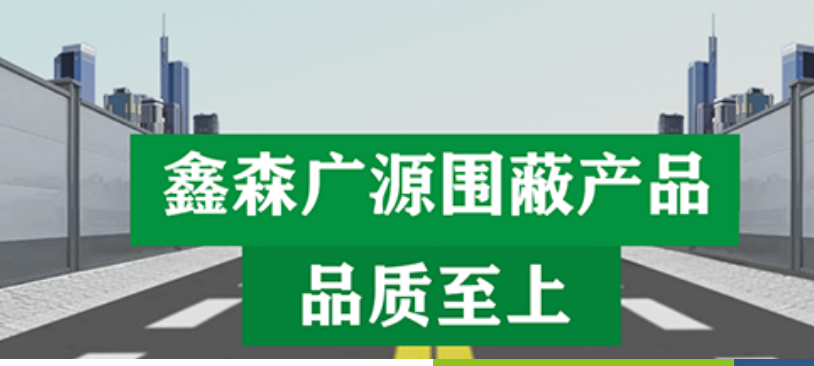 鑫森广源围蔽产品

品质至上